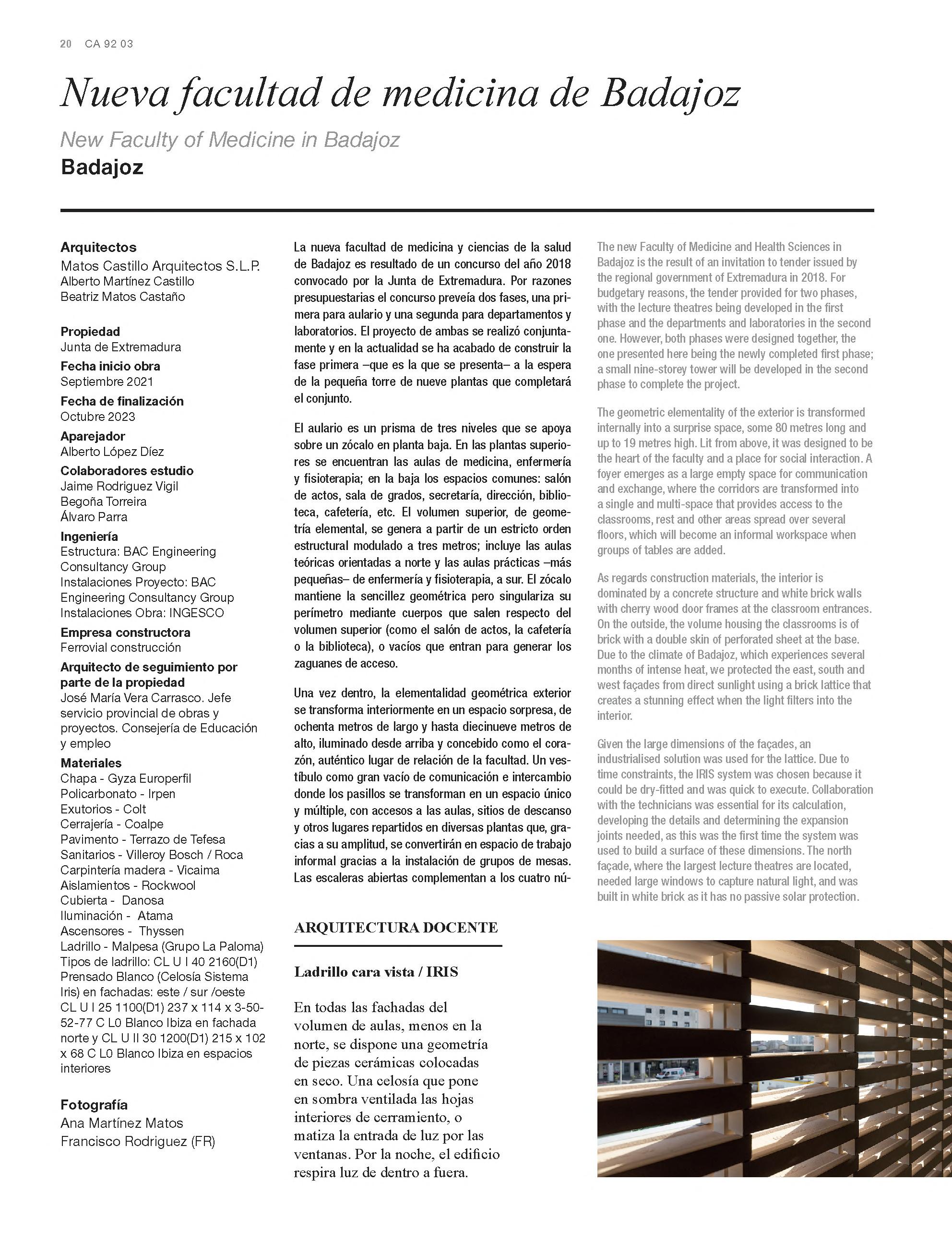 20 CA 92 03

Nueva facultad de medicina de Badajoz

New Faculty of Medicine in Badajoz

Badajoz

Arquitectos
Matos Castillo Arquitectos S.L.P.
Alberto Martínez Castillo
Beatriz Matos Castaño

Propiedad
Junta de Extremadura
Fecha inicio obra
Septiembre 2021
Fecha de finalización
Octubre 2023
Aparejador
Alberto López Díez
Colaboradores estudio
Jaime Rodriguez Vigil
Begoña Torreira
Álvaro Parra
Ingeniería
Estructura: BAC Engineering Consultancy Group
Instalaciones Proyecto: BAC Engineering Consultancy Group
Instalaciones Obra: INGESCO
Empresa constructora
Ferrovial construcción
Arquitecto de seguimiento por parte de la propiedad
José María Vera Carrasco. Jefe servicio provincial de obras y proyectos. Consejería de Educación y empleo
Materiales
Chapa - Gyza Europerfil
Policarbonato - Irpen
Exutorios - Colt
Cerrajería - Coalpe
Pavimento - Terrazo de Tefesa
Sanitarios - Villeroy Bosch / Roca
Carpintería madera - Vicaima
Aislamientos - Rockwool
Cubierta - Danosa
Iluminación - Atama
Ascensores - Thyssen
Ladrillo - Malpesa (Grupo La Paloma)
Tipos de ladrillo: CL U I 40 2160(D1) Prensado Blanco (Celosía Sistema Iris) en fachadas: este / sur /oeste CL U I 25 1100(D1) 237 x 114 x 3-50-52-77 C L0 Blanco Ibiza en fachada norte y CL U II 30 1200(D1) 215 x 102 x 68 C L0 Blanco Ibiza en espacios interiores

Fotografía
Ana Martínez Matos
Francisco Rodriguez (FR)

La nueva facultad de medicina y ciencias de la salud de Badajoz es resultado de un concurso del año 2018 convocado por la Junta de Extremadura. Por razones presupuestarias el concurso preveía dos fases, una primera para aulario y una segunda para departamentos y laboratorios. El proyecto de ambas se realizó conjuntamente y en la actualidad se ha acabado de construir la fase primera –que es la que se presenta– a la espera de la pequeña torre de nueve plantas que completará el conjunto.

El aulario es un prisma de tres niveles que se apoya sobre un zócalo en planta baja. En las plantas superiores se encuentran las aulas de medicina, enfermería y fisioterapia; en la baja los espacios comunes: salón de actos, sala de grados, secretaría, dirección, biblioteca, cafetería, etc. El volumen superior, de geometría elemental, se genera a partir de un estricto orden estructural modulado a tres metros; incluye las aulas teóricas orientadas a norte y las aulas prácticas –más pequeñas– de enfermería y fisioterapia, a sur. El zócalo mantiene la sencillez geométrica pero singulariza su perímetro mediante cuerpos que salen respecto del volumen superior (como el salón de actos, la cafetería o la biblioteca), o vacíos que entran para generar los zaguanes de acceso.

Una vez dentro, la elementalidad geométrica exterior se transforma interiormente en un espacio sorpresa, de ochenta metros de largo y hasta diecinueve metros de alto, iluminado desde arriba y concebido como el corazón, auténtico lugar de relación de la facultad. Un vestíbulo como gran vacío de comunicación e intercambio donde los pasillos se transforman en un espacio único y múltiple, con accesos a las aulas, sitios de descanso y otros lugares repartidos en diversas plantas que, gracias a su amplitud, se convertirán en espacio de trabajo informal gracias a la instalación de grupos de mesas. Las escaleras abiertas complementan a los cuatro nú-

ARQUITECTURA DOCENTE

Ladrillo cara vista / IRIS

En todas las fachadas del volumen de aulas, menos en la norte, se dispone una geometría de piezas cerámicas colocadas en seco. Una celosía que pone en sombra ventilada las hojas interiores de cerramiento, o matiza la entrada de luz por las ventanas. Por la noche, el edificio respira luz de dentro a fuera.

The new Faculty of Medicine and Health Sciences in Badajoz is the result of an invitation to tender issued by the regional government of Extremadura in 2018. For budgetary reasons, the tender provided for two phases, with the lecture theatres being developed in the first phase and the departments and laboratories in the second one. However, both phases were designed together, the one presented here being the newly completed first phase; a small nine-storey tower will be developed in the second phase to complete the project.

The geometric elementality of the exterior is transformed internally into a surprise space, some 80 metres long and up to 19 metres high. Lit from above, it was designed to be the heart of the faculty and a place for social interaction. A foyer emerges as a large empty space for communication and exchange, where the corridors are transformed into a single and multi-space that provides access to the classrooms, rest and other areas spread over several floors, which will become an informal workspace when groups of tables are added.

As regards construction materials, the interior is dominated by a concrete structure and white brick walls with cherry wood door frames at the classroom entrances. On the outside, the volume housing the classrooms is of brick with a double skin of perforated sheet at the base. Due to the climate of Badajoz, which experiences several months of intense heat, we protected the east, south and west façades from direct sunlight using a brick lattice that creates a stunning effect when the light filters into the interior.

Given the large dimensions of the façades, an industrialised solution was used for the lattice. Due to time constraints, the IRIS system was chosen because it could be dry-fitted and was quick to execute. Collaboration with the technicians was essential for its calculation, developing the details and determining the expansion joints needed, as this was the first time the system was used to build a surface of these dimensions. The north façade, where the largest lecture theatres are located, needed large windows to capture natural light, and was built in white brick as it has no passive solar protection.